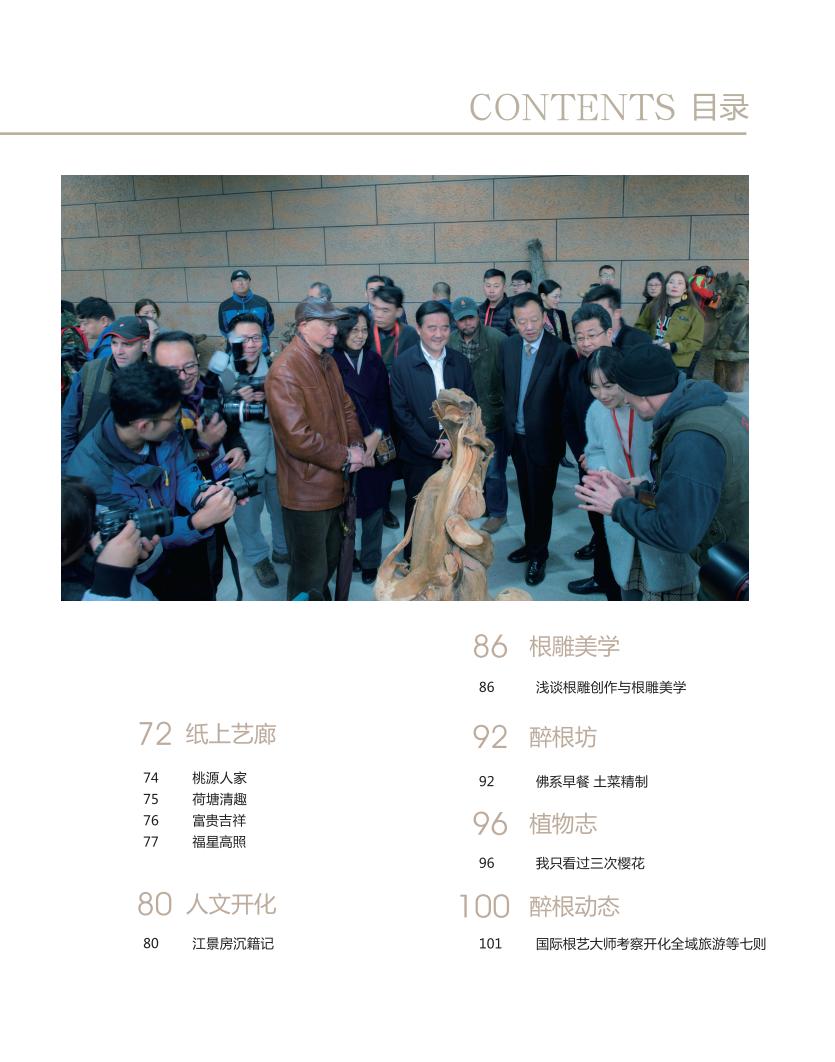 CONTENTS 目录

72 纸上艺廊

74 桃源人家
75 荷塘清趣
76 富贵吉祥
77 福星高照

80 人文开化

80 江景房沉籍记

86 根雕美学

86 浅谈根雕创作与根雕美学

92 醉根坊

92 佛系早餐 土菜精制

96 植物志

96 我只看过三次樱花

100 醉根动态

101 国际根艺大师考察开化全域旅游等七则